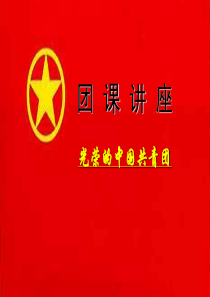 团课讲座

光荣的中国共青团